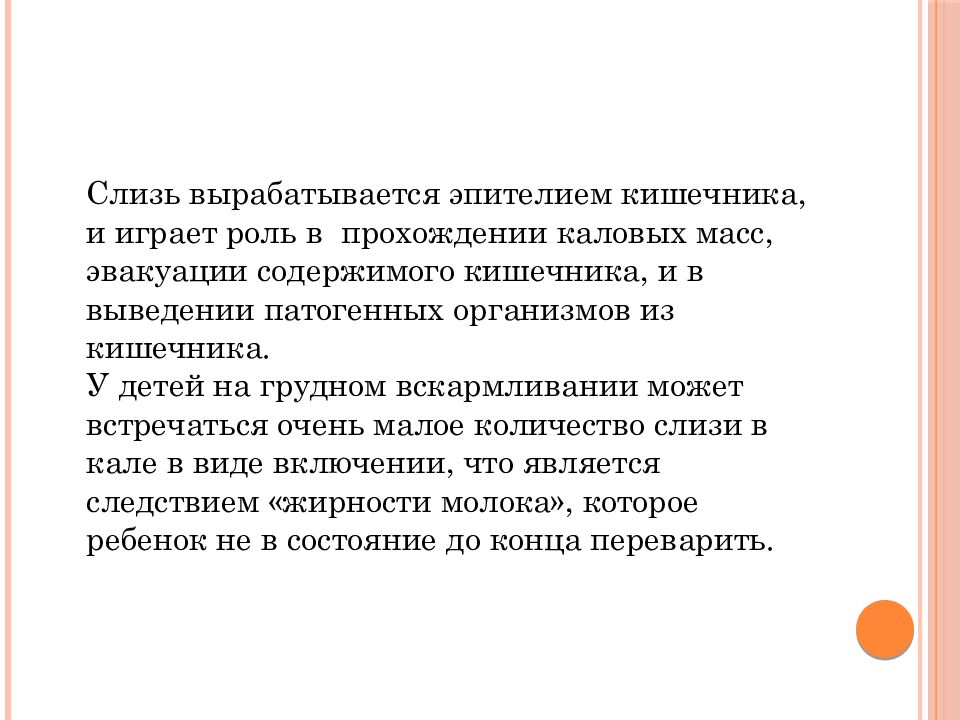 Слизь вырабатывается эпителием кишечника, и играет роль в  прохождении каловых масс, эвакуации содержимого кишечника, и в выведении патогенных организмов из кишечника.
У детей на грудном вскармливании может встречаться очень малое количество слизи в кале в виде включении, что является следствием «жирности молока», которое ребенок не в состояние до конца переварить.